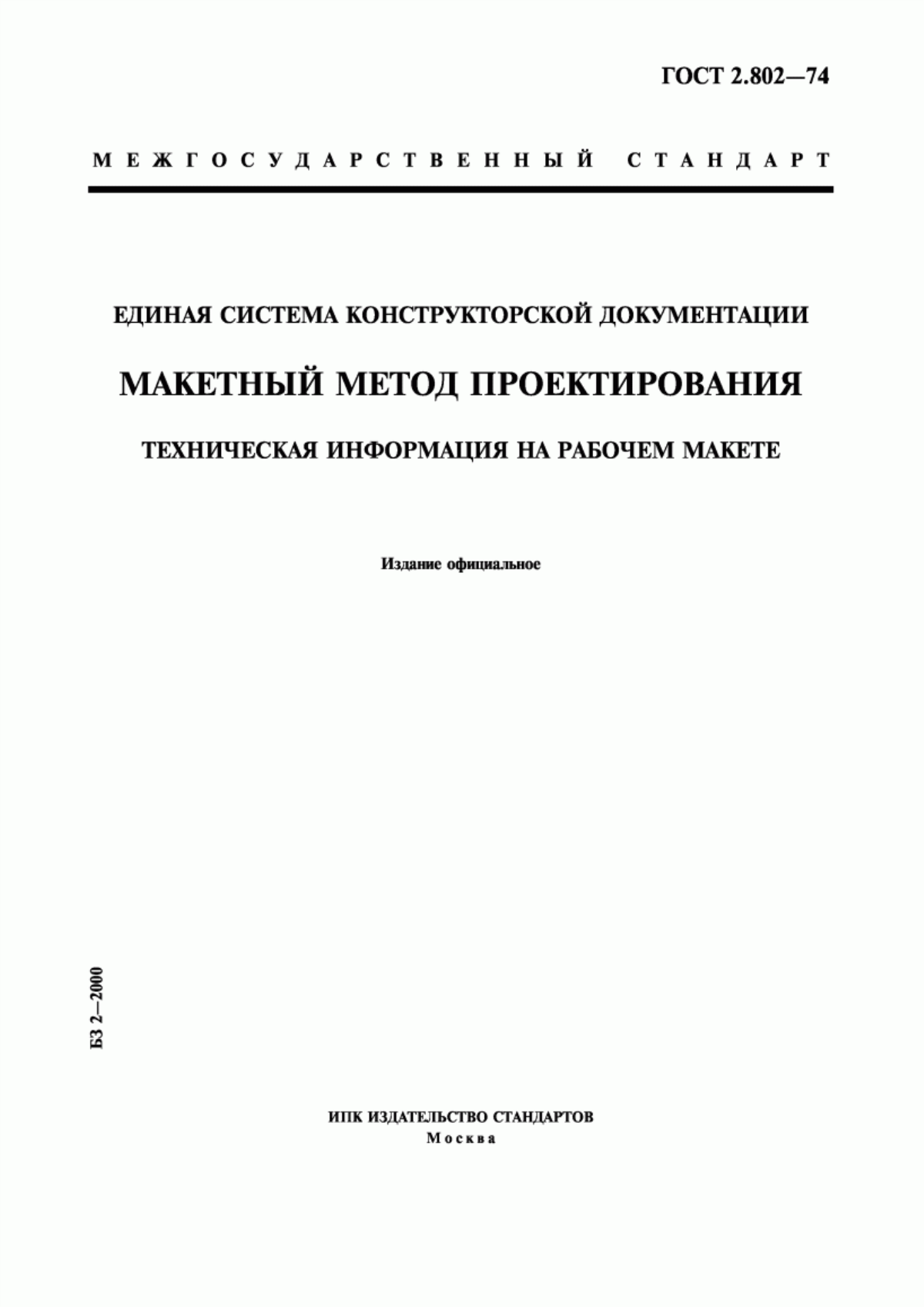 ГОСТ 2.802—74

МЕЖГОСУДАРСТВЕННЫЙ СТАНДАРТ

ЕДИНАЯ СИСТЕМА КОНСТРУКТОРСКОЙ ДОКУМЕНТАЦИИ

МАКЕТНЫЙ МЕТОД ПРОЕКТИРОВАНИЯ

ТЕХНИЧЕСКАЯ ИНФОРМАЦИЯ НА РАБОЧЕМ МАКЕТЕ

Издание официальное

БЗ 2—2000

ИПК ИЗДАТЕЛЬСТВО СТАНДАРТОВ
Москва